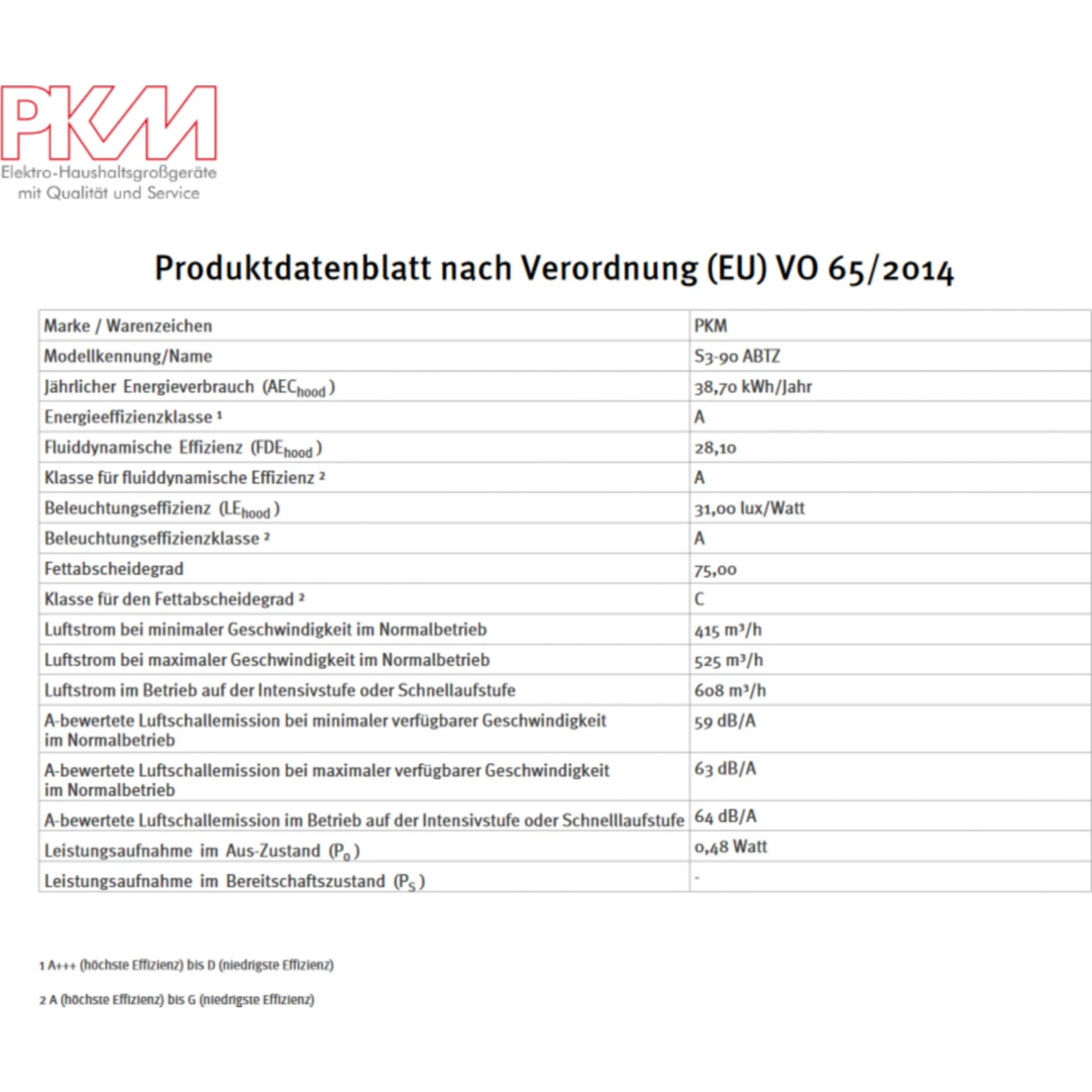 PKM
Elektro-Haushaltsgroßgeräte
mit Qualität und Service

Produktdatenblatt nach Verordnung (EU) VO 65/2014

| Marke / Warenzeichen | PKM |
|---|---|
| Modellkennung/Name | S3-90 ABTZ |
| Jährlicher Energieverbrauch ($AEC_{hood}$) | 38,70 kWh/Jahr |
| Energieeffizienzklasse ¹ | A |
| Fluiddynamische Effizienz ($FDE_{hood}$) | 28,10 |
| Klasse für fluiddynamische Effizienz ² | A |
| Beleuchtungseffizienz ($LE_{hood}$) | 31,00 lux/Watt |
| Beleuchtungseffizienzklasse ² | A |
| Fettabscheidegrad | 75,00 |
| Klasse für den Fettabscheidegrad ² | C |
| Luftstrom bei minimaler Geschwindigkeit im Normalbetrieb | 415 m³/h |
| Luftstrom bei maximaler Geschwindigkeit im Normalbetrieb | 525 m³/h |
| Luftstrom im Betrieb auf der Intensivstufe oder Schnellaufstufe | 608 m³/h |
| A-bewertete Luftschallemission bei minimaler verfügbarer Geschwindigkeit im Normalbetrieb | 59 dB/A |
| A-bewertete Luftschallemission bei maximaler verfügbarer Geschwindigkeit im Normalbetrieb | 63 dB/A |
| A-bewertete Luftschallemission im Betrieb auf der Intensivstufe oder Schnelllaufstufe | 64 dB/A |
| Leistungsaufnahme im Aus-Zustand ($P_o$) | 0,48 Watt |
| Leistungsaufnahme im Bereitschaftszustand ($P_S$) | - |

1 A+++ (höchste Effizienz) bis D (niedrigste Effizienz)

2 A (höchste Effizienz) bis G (niedrigste Effizienz)